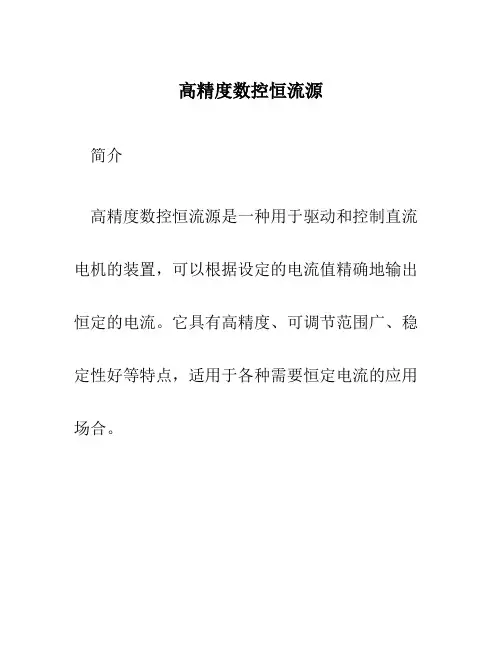 高精度数控恒流源

简介

高精度数控恒流源是一种用于驱动和控制直流电机的装置，可以根据设定的电流值精确地输出恒定的电流。它具有高精度、可调节范围广、稳定性好等特点，适用于各种需要恒定电流的应用场合。